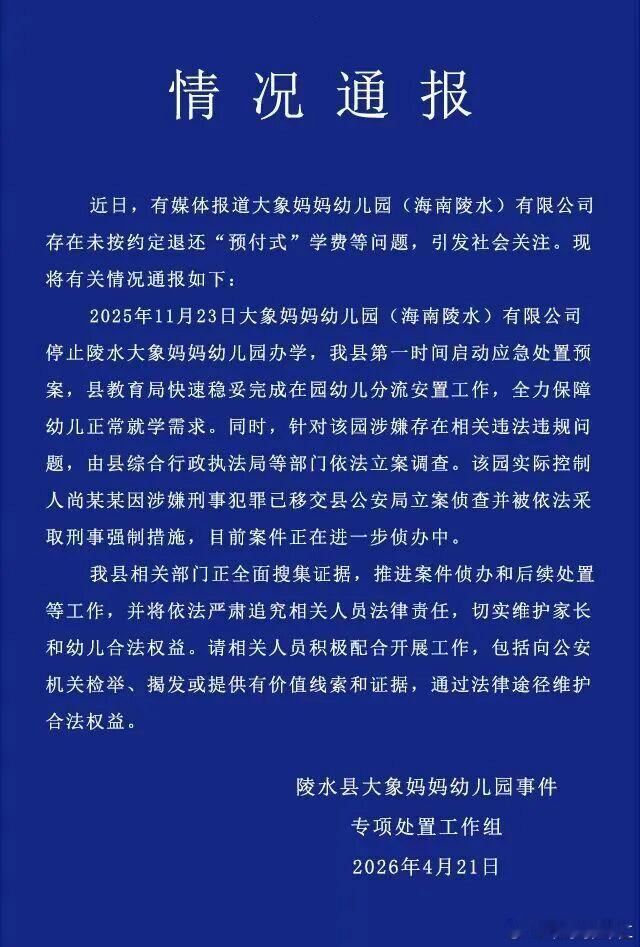 情况通报

近日，有媒体报道大象妈妈幼儿园（海南陵水）有限公司存在未按约定退还“预付式”学费等问题，引发社会关注。现将有关情况通报如下：

2025年11月23日大象妈妈幼儿园（海南陵水）有限公司停止陵水大象妈妈幼儿园办学，我县第一时间启动应急处置预案，县教育局快速稳妥完成在园幼儿分流安置工作，全力保障幼儿正常就学需求。同时，针对该园涉嫌存在相关违法违规问题，由县综合行政执法局等部门依法立案调查。该园实际控制人尚某某因涉嫌刑事犯罪已移交县公安局立案侦查并被依法采取刑事强制措施，目前案件正在进一步侦办中。

我县相关部门正全面搜集证据，推进案件侦办和后续处置等工作，并将依法严肃追究相关人员法律责任，切实维护家长和幼儿合法权益。请相关人员积极配合开展工作，包括向公安机关检举、揭发或提供有价值线索和证据，通过法律途径维护合法权益。

陵水县大象妈妈幼儿园事件
专项处置工作组
2026年4月21日